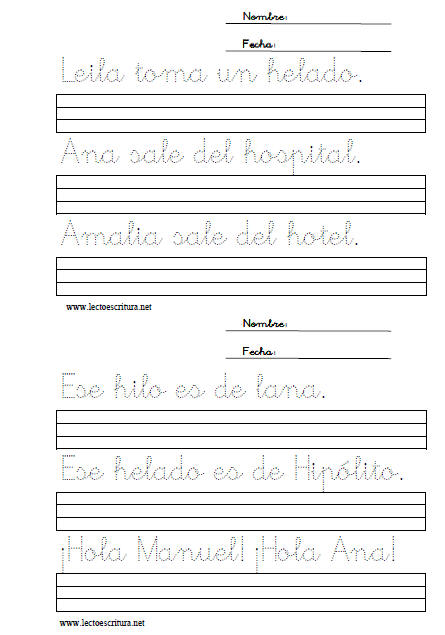 Nombre:

Fecha:

Leila toma un helado.

Ana sale del hospital.

Amalia sale del hotel.

www.lectoescritura.net

Nombre:

Fecha:

Ese hilo es de lana.

Ese helado es de Hipólito.

¡Hola Manuel! ¡Hola Ana!

www.lectoescritura.net